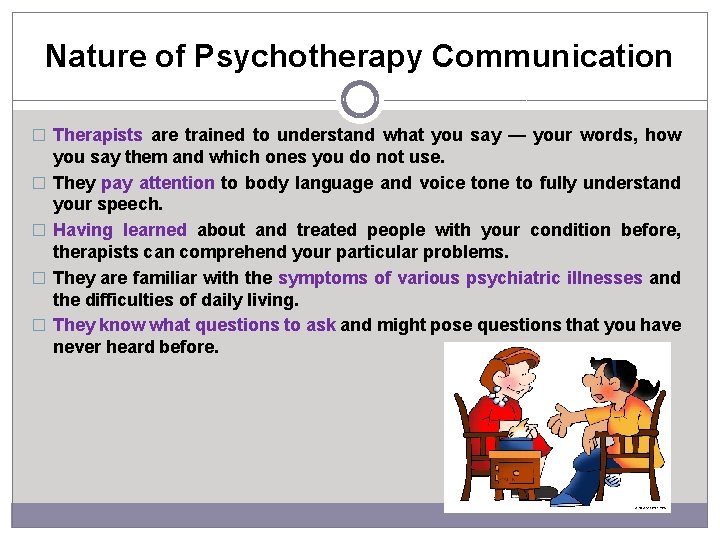 Nature of Psychotherapy Communication

□ Therapists are trained to understand what you say — your words, how you say them and which ones you do not use.

□ They pay attention to body language and voice tone to fully understand your speech.

□ Having learned about and treated people with your condition before, therapists can comprehend your particular problems.

□ They are familiar with the symptoms of various psychiatric illnesses and the difficulties of daily living.

□ They know what questions to ask and might pose questions that you have never heard before.